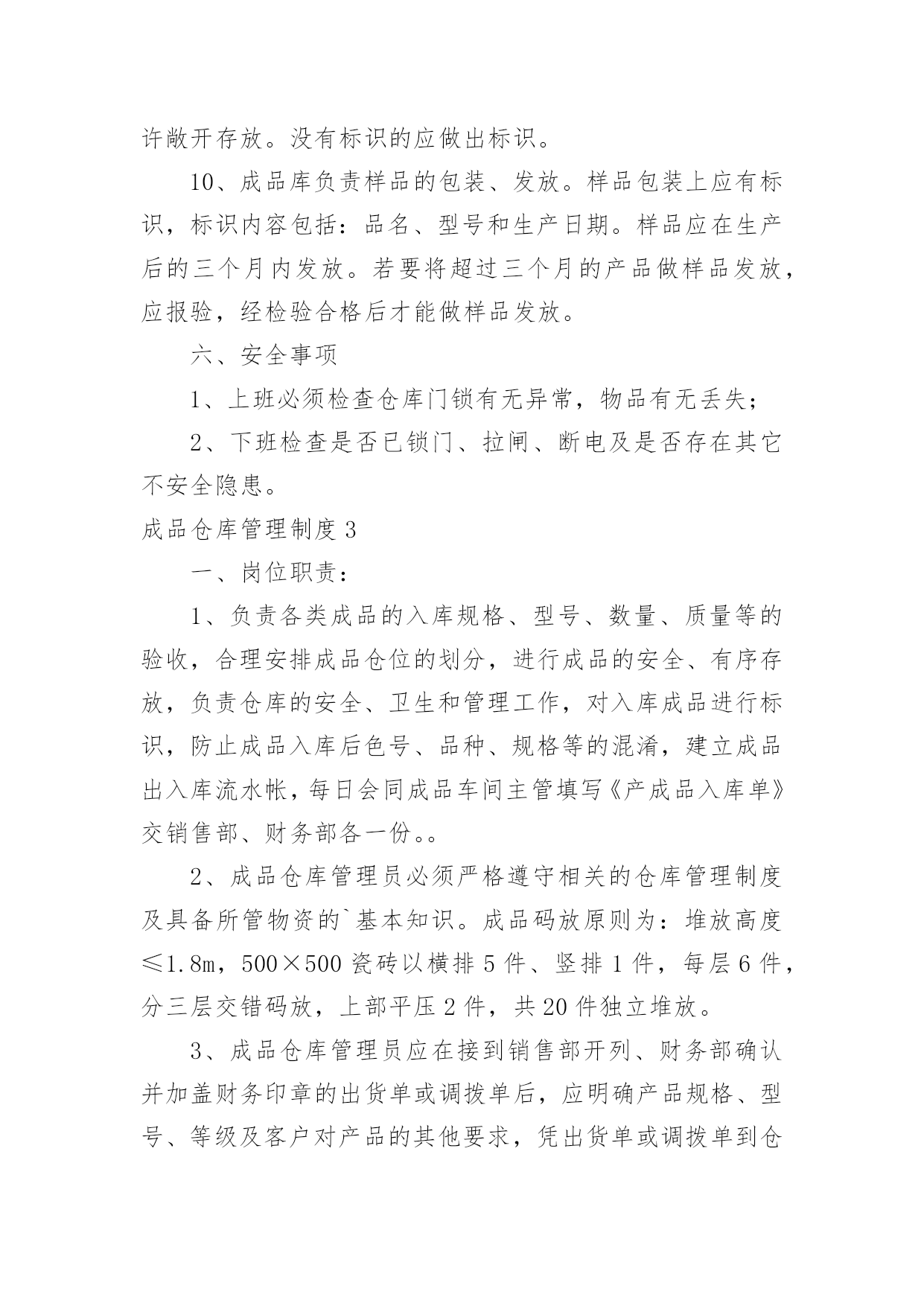 许敞开存放。没有标识的应做出标识。

10、成品库负责样品的包装、发放。样品包装上应有标识，标识内容包括：品名、型号和生产日期。样品应在生产后的三个月内发放。若要将超过三个月的产品做样品发放，应报验，经检验合格后才能做样品发放。

六、安全事项

1、上班必须检查仓库门锁有无异常，物品有无丢失；

2、下班检查是否已锁门、拉闸、断电及是否存在其它不安全隐患。

成品仓库管理制度 3

一、岗位职责：

1、负责各类成品的入库规格、型号、数量、质量等的验收，合理安排成品仓位的划分，进行成品的安全、有序存放，负责仓库的安全、卫生和管理工作，对入库成品进行标识，防止成品入库后色号、品种、规格等的混淆，建立成品出入库流水帐，每日会同成品车间主管填写《产成品入库单》交销售部、财务部各一份。。

2、成品仓库管理员必须严格遵守相关的仓库管理制度及具备所管物资的`基本知识。成品码放原则为：堆放高度≤1.8m，500×500 瓷砖以横排 5 件、竖排 1 件，每层 6 件，分三层交错码放，上部平压 2 件，共 20 件独立堆放。

3、成品仓库管理员应在接到销售部开列、财务部确认并加盖财务印章的出货单或调拨单后，应明确产品规格、型号、等级及客户对产品的其他要求，凭出货单或调拨单到仓